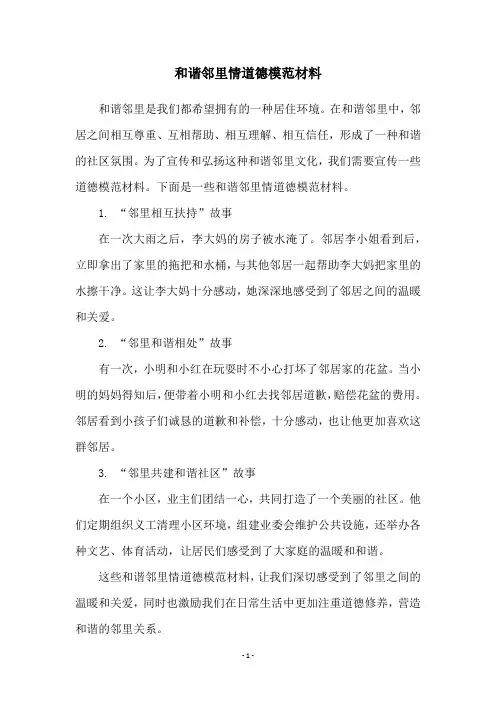 和谐邻里情道德模范材料

和谐邻里是我们都希望拥有的一种居住环境。在和谐邻里中，邻居之间相互尊重、互相帮助、相互理解、相互信任，形成了一种和谐的社区氛围。为了宣传和弘扬这种和谐邻里文化，我们需要宣传一些道德模范材料。下面是一些和谐邻里情道德模范材料。

1. “邻里相互扶持”故事

在一次大雨之后，李大妈的房子被水淹了。邻居李小姐看到后，立即拿出了家里的拖把和水桶，与其他邻居一起帮助李大妈把家里的水擦干净。这让李大妈十分感动，她深深地感受到了邻居之间的温暖和关爱。

2. “邻里和谐相处”故事

有一次，小明和小红在玩耍时不小心打坏了邻居家的花盆。当小明的妈妈得知后，便带着小明和小红去找邻居道歉，赔偿花盆的费用。邻居看到小孩子们诚恳的道歉和补偿，十分感动，也让他更加喜欢这群邻居。

3. “邻里共建和谐社区”故事

在一个小区，业主们团结一心，共同打造了一个美丽的社区。他们定期组织义工清理小区环境，组建业委会维护公共设施，还举办各种文艺、体育活动，让居民们感受到了大家庭的温暖和和谐。

这些和谐邻里情道德模范材料，让我们深切感受到了邻里之间的温暖和关爱，同时也激励我们在日常生活中更加注重道德修养，营造和谐的邻里关系。

- 1 -